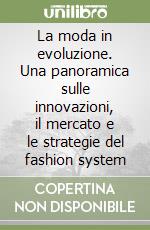 unilibro

La moda in evoluzione. Una panoramica sulle innovazioni, il mercato e le strategie del fashion system

COPERTINA NON DISPONIBILE